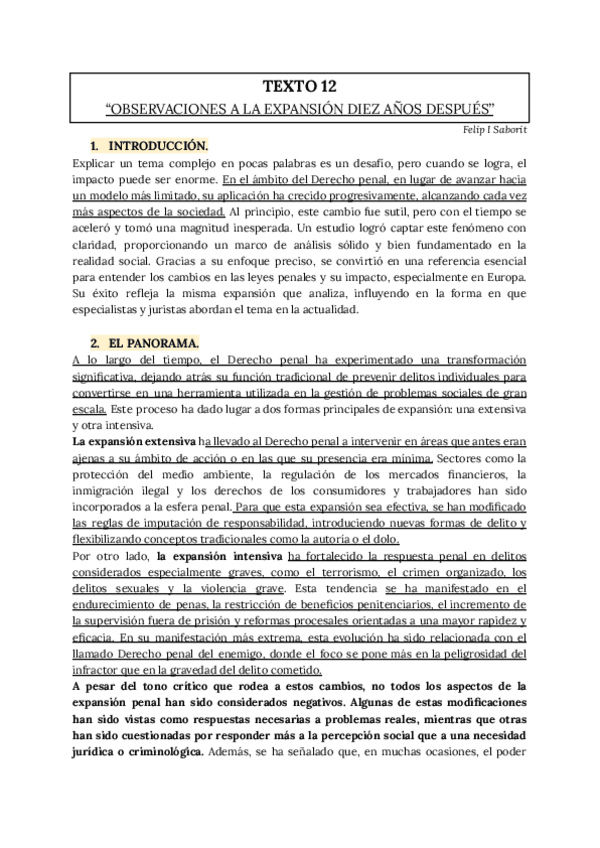 TEXTO 12
“OBSERVACIONES A LA EXPANSIÓN DIEZ AÑOS DESPUÉS”

Felip I Saborit

1. INTRODUCCIÓN.

Explicar un tema complejo en pocas palabras es un desafío, pero cuando se logra, el impacto puede ser enorme. En el ámbito del Derecho penal, en lugar de avanzar hacia un modelo más limitado, su aplicación ha crecido progresivamente, alcanzando cada vez más aspectos de la sociedad. Al principio, este cambio fue sutil, pero con el tiempo se aceleró y tomó una magnitud inesperada. Un estudio logró captar este fenómeno con claridad, proporcionando un marco de análisis sólido y bien fundamentado en la realidad social. Gracias a su enfoque preciso, se convirtió en una referencia esencial para entender los cambios en las leyes penales y su impacto, especialmente en Europa. Su éxito refleja la misma expansión que analiza, influyendo en la forma en que especialistas y juristas abordan el tema en la actualidad.

2. EL PANORAMA.

A lo largo del tiempo, el Derecho penal ha experimentado una transformación significativa, dejando atrás su función tradicional de prevenir delitos individuales para convertirse en una herramienta utilizada en la gestión de problemas sociales de gran escala. Este proceso ha dado lugar a dos formas principales de expansión: una extensiva y otra intensiva.

La expansión extensiva ha llevado al Derecho penal a intervenir en áreas que antes eran ajenas a su ámbito de acción o en las que su presencia era mínima. Sectores como la protección del medio ambiente, la regulación de los mercados financieros, la inmigración ilegal y los derechos de los consumidores y trabajadores han sido incorporados a la esfera penal. Para que esta expansión sea efectiva, se han modificado las reglas de imputación de responsabilidad, introduciendo nuevas formas de delito y flexibilizando conceptos tradicionales como la autoría o el dolo.

Por otro lado, la expansión intensiva ha fortalecido la respuesta penal en delitos considerados especialmente graves, como el terrorismo, el crimen organizado, los delitos sexuales y la violencia grave. Esta tendencia se ha manifestado en el endurecimiento de penas, la restricción de beneficios penitenciarios, el incremento de la supervisión fuera de prisión y reformas procesales orientadas a una mayor rapidez y eficacia. En su manifestación más extrema, esta evolución ha sido relacionada con el llamado Derecho penal del enemigo, donde el foco se pone más en la peligrosidad del infractor que en la gravedad del delito cometido.

A pesar del tono crítico que rodea a estos cambios, no todos los aspectos de la expansión penal han sido considerados negativos. Algunas de estas modificaciones han sido vistas como respuestas necesarias a problemas reales, mientras que otras han sido cuestionadas por responder más a la percepción social que a una necesidad jurídica o criminológica. Además, se ha señalado que, en muchas ocasiones, el poder